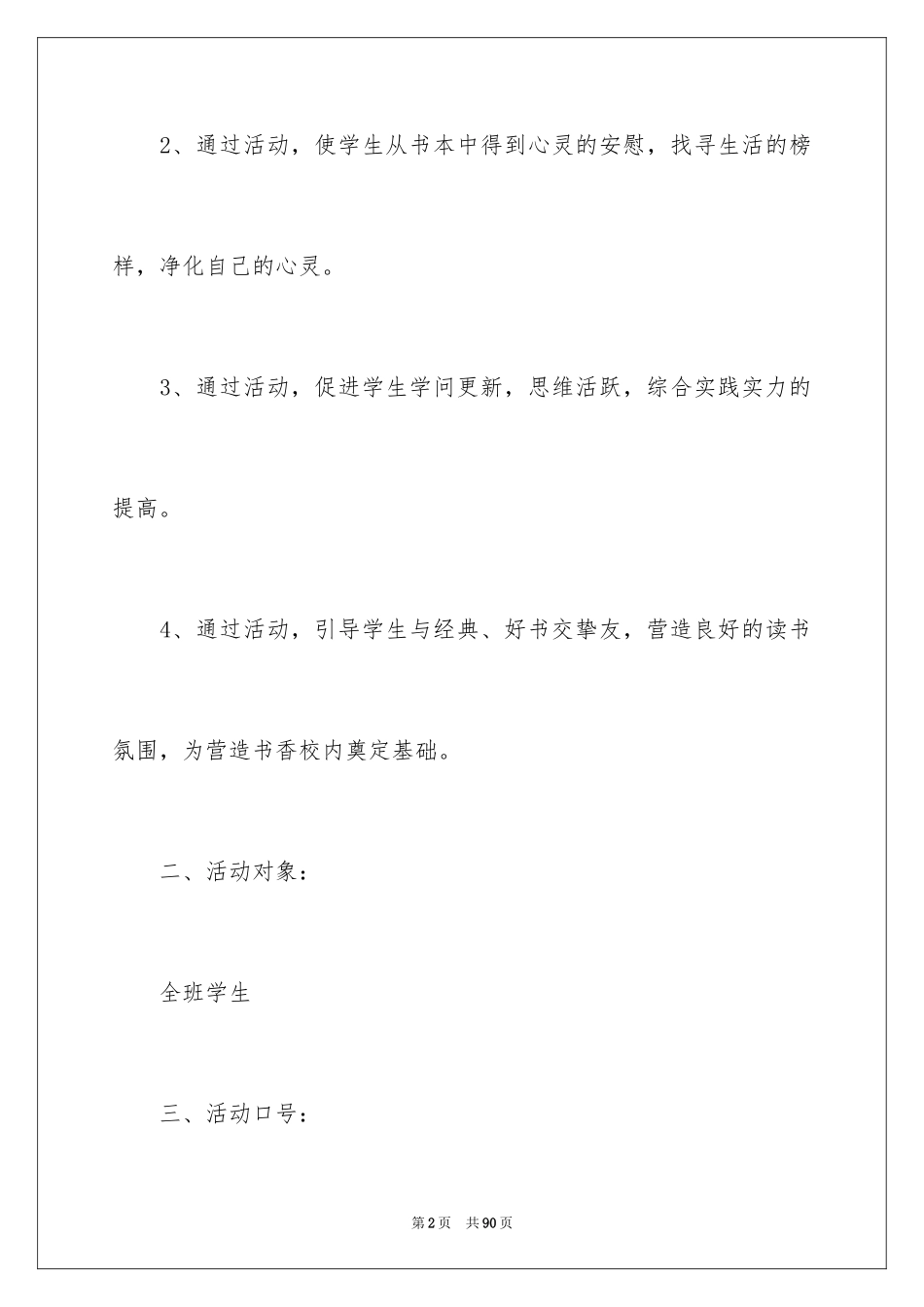 2、通过活动，使学生从书本中得到心灵的安慰，找寻生活的榜样，净化自己的心灵。

3、通过活动，促进学生学问更新，思维活跃，综合实践实力的提高。

4、通过活动，引导学生与经典、好书交挚友，营造良好的读书氛围，为营造书香校内奠定基础。

二、活动对象：

全班学生

三、活动口号：

第2页 共90页